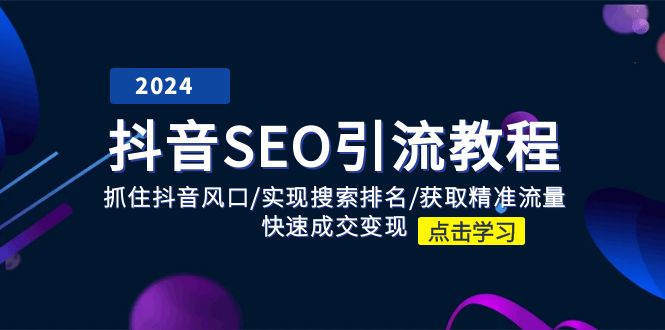 2024

抖音SEO引流教程

抓住抖音风口/实现搜索排名/获取精准流量
快速成交变现

点击学习